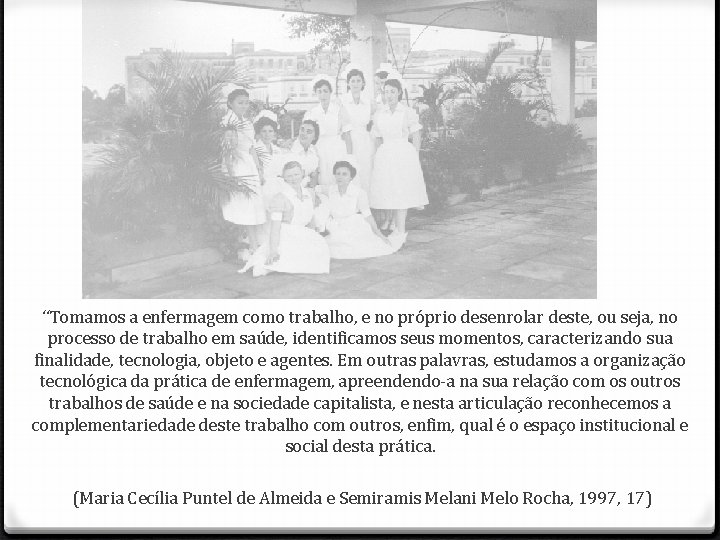 “Tomamos a enfermagem como trabalho, e no próprio desenrolar deste, ou seja, no processo de trabalho em saúde, identificamos seus momentos, caracterizando sua finalidade, tecnologia, objeto e agentes. Em outras palavras, estudamos a organização tecnológica da prática de enfermagem, apreendendo-a na sua relação com os outros trabalhos de saúde e na sociedade capitalista, e nesta articulação reconhecemos a complementariedade deste trabalho com outros, enfim, qual é o espaço institucional e social desta prática.

(Maria Cecília Puntel de Almeida e Semiramis Melani Melo Rocha, 1997, 17)